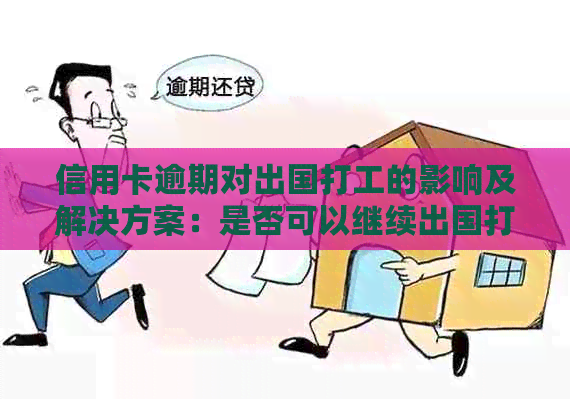 逾期还贷

信用卡逾期对出国打工的影响及解决方案：是否可以继续出国打